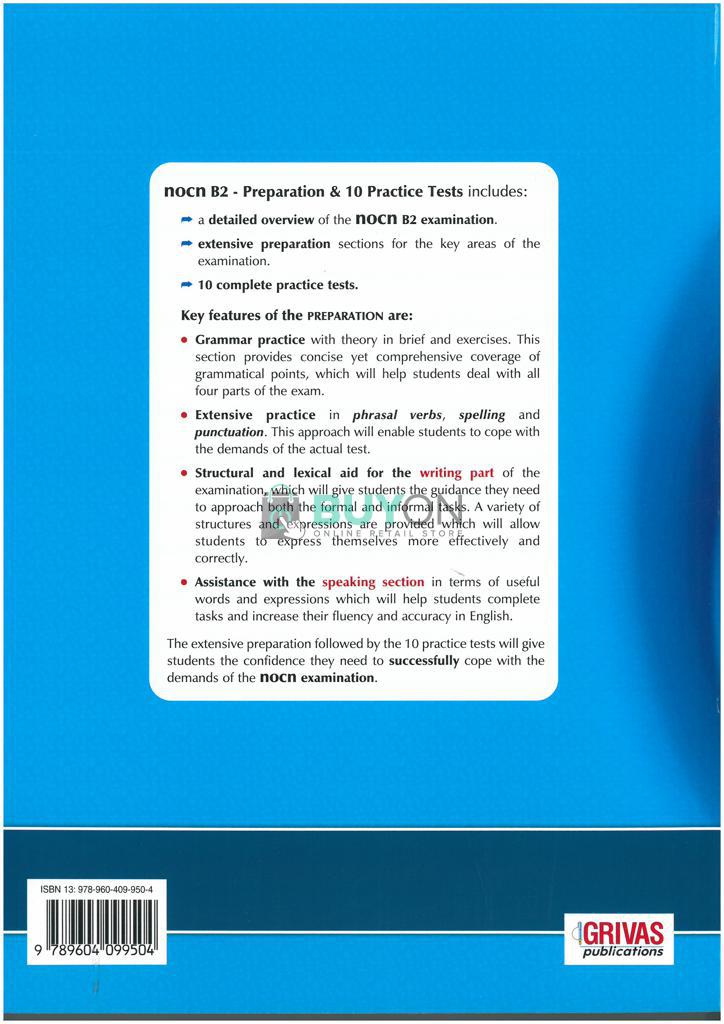 nocn B2 - Preparation & 10 Practice Tests includes:

a detailed overview of the nocn B2 examination.

extensive preparation sections for the key areas of the examination.

10 complete practice tests.

Key features of the PREPARATION are:

• Grammar practice with theory in brief and exercises. This section provides concise yet comprehensive coverage of grammatical points, which will help students deal with all four parts of the exam.

• Extensive practice in phrasal verbs, spelling and punctuation. This approach will enable students to cope with the demands of the actual test.

• Structural and lexical aid for the writing part of the examination, which will give students the guidance they need to approach both the formal and informal tasks. A variety of structures and expressions are provided which will allow students to express themselves more effectively and correctly.

• Assistance with the speaking section in terms of useful words and expressions which will help students complete tasks and increase their fluency and accuracy in English.

The extensive preparation followed by the 10 practice tests will give students the confidence they need to successfully cope with the demands of the nocn examination.

BUYON
ONLINE RETAIL STORE

ISBN 13: 978-960-409-950-4

9 789604 099504

GRIVAS publications